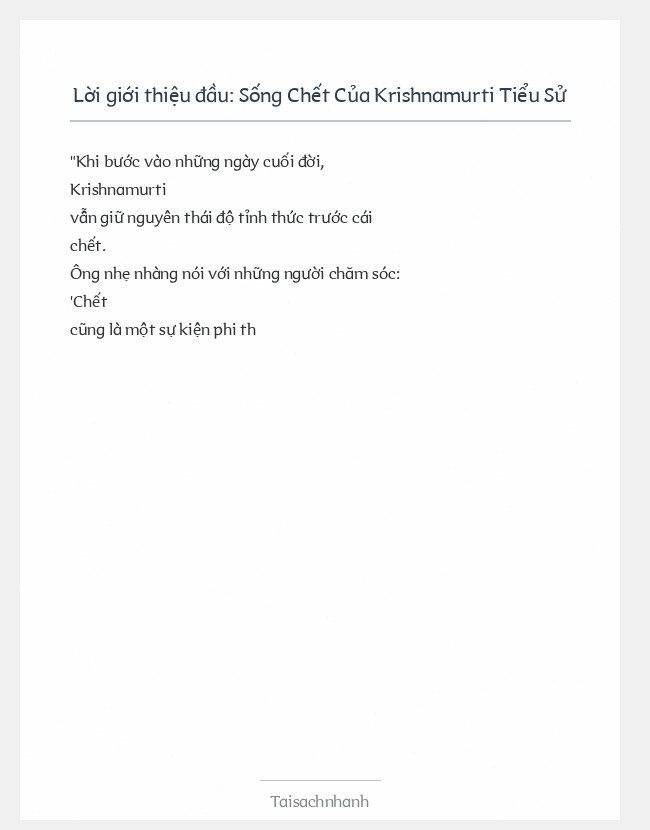 Lời giới thiệu đầu: Sống Chết Của Krishnamurti Tiểu Sử

"Khi bước vào những ngày cuối đời, Krishnamurti vẫn giữ nguyên thái độ tỉnh thức trước cái chết.
Ông nhẹ nhàng nói với những người chăm sóc: 'Chết cũng là một sự kiện phi th

Taisachnhanh